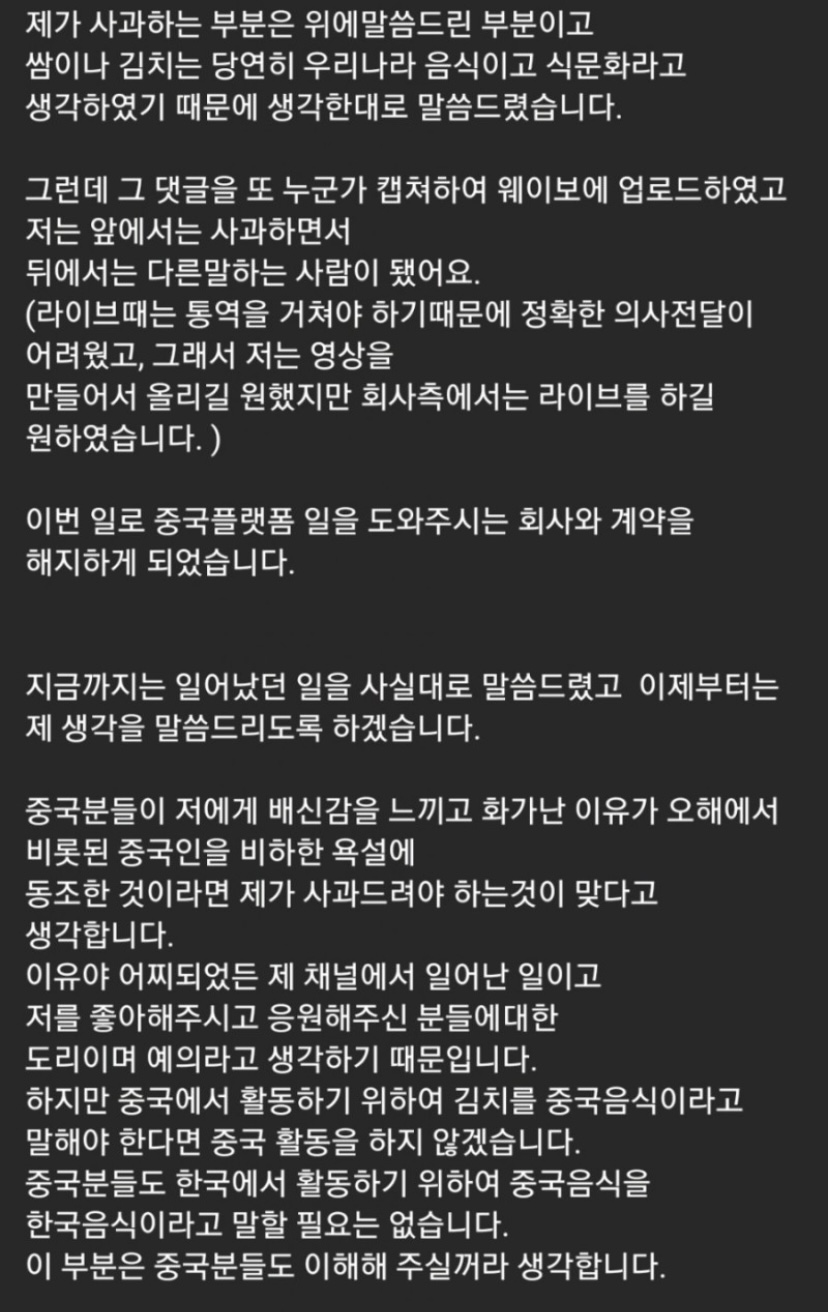 제가 사과하는 부분은 위에말씀드린 부분이고
쌈이나 김치는 당연히 우리나라 음식이고 식문화라고
생각하였기 때문에 생각한대로 말씀드렸습니다.

그런데 그 댓글을 또 누군가 캡쳐하여 웨이보에 업로드하였고
저는 앞에서는 사과하면서
뒤에서는 다른말하는 사람이 됐어요.
(라이브때는 통역을 거쳐야 하기때문에 정확한 의사전달이
어려웠고, 그래서 저는 영상을
만들어서 올리길 원했지만 회사측에서는 라이브를 하길
원하였습니다. )

이번 일로 중국플랫폼 일을 도와주시는 회사와 계약을
해지하게 되었습니다.

지금까지는 일어났던 일을 사실대로 말씀드렸고 이제부터는
제 생각을 말씀드리도록 하겠습니다.

중국분들이 저에게 배신감을 느끼고 화가난 이유가 오해에서
비롯된 중국인을 비하한 욕설에
동조한 것이라면 제가 사과드려야 하는것이 맞다고
생각합니다.
이유야 어찌되었든 제 채널에서 일어난 일이고
저를 좋아해주시고 응원해주신 분들에대한
도리이며 예의라고 생각하기 때문입니다.
하지만 중국에서 활동하기 위하여 김치를 중국음식이라고
말해야 한다면 중국 활동을 하지 않겠습니다.
중국분들도 한국에서 활동하기 위하여 중국음식을
한국음식이라고 말할 필요는 없습니다.
이 부분은 중국분들도 이해해 주실꺼라 생각합니다.